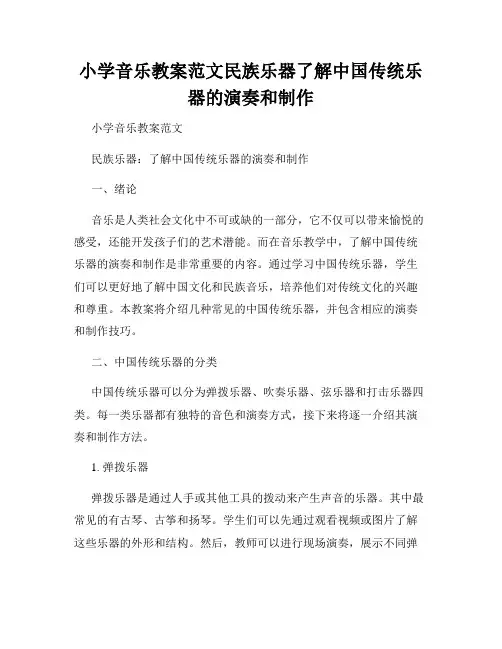 小学音乐教案范文民族乐器了解中国传统乐器的演奏和制作

小学音乐教案范文

民族乐器：了解中国传统乐器的演奏和制作

一、绪论

音乐是人类社会文化中不可或缺的一部分，它不仅可以带来愉悦的感受，还能开发孩子们的艺术潜能。而在音乐教学中，了解中国传统乐器的演奏和制作是非常重要的内容。通过学习中国传统乐器，学生们可以更好地了解中国文化和民族音乐，培养他们对传统文化的兴趣和尊重。本教案将介绍几种常见的中国传统乐器，并包含相应的演奏和制作技巧。

二、中国传统乐器的分类

中国传统乐器可以分为弹拨乐器、吹奏乐器、弦乐器和打击乐器四类。每一类乐器都有独特的音色和演奏方式，接下来将逐一介绍其演奏和制作方法。

1. 弹拨乐器

弹拨乐器是通过人手或其他工具的拨动来产生声音的乐器。其中最常见的有古琴、古筝和扬琴。学生们可以先通过观看视频或图片了解这些乐器的外形和结构。然后，教师可以进行现场演奏，展示不同弹